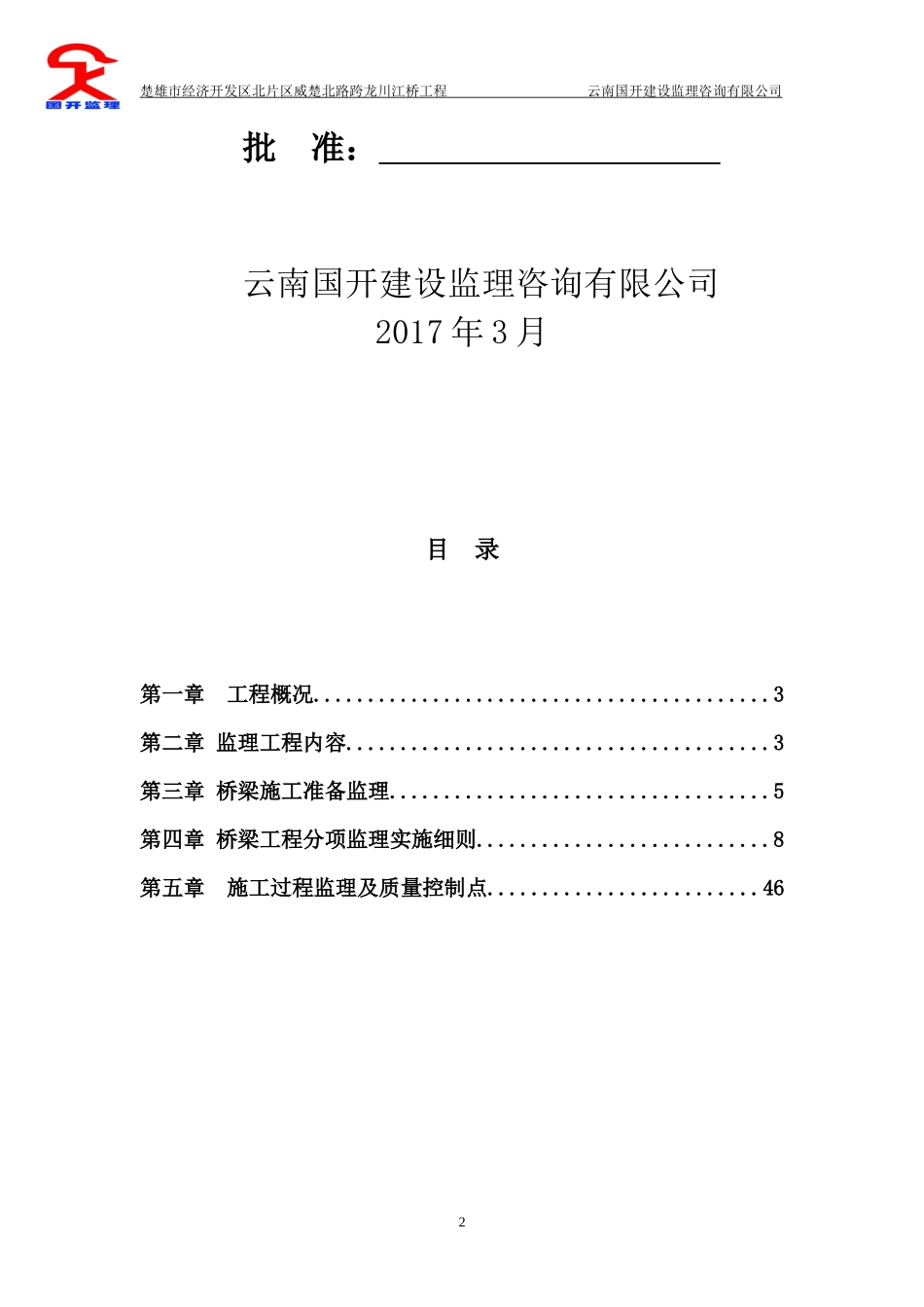 国开监理

楚雄市经济开发区北片区威楚北路跨龙川江桥工程　　云南国开建设监理咨询有限公司

批　准：

云南国开建设监理咨询有限公司
2017 年 3 月

目　录

第一章　工程概况..........................................3

第二章 监理工程内容.......................................3

第三章 桥梁施工准备监理...................................5

第四章 桥梁工程分项监理实施细则...........................8

第五章　施工过程监理及质量控制点.........................46

2